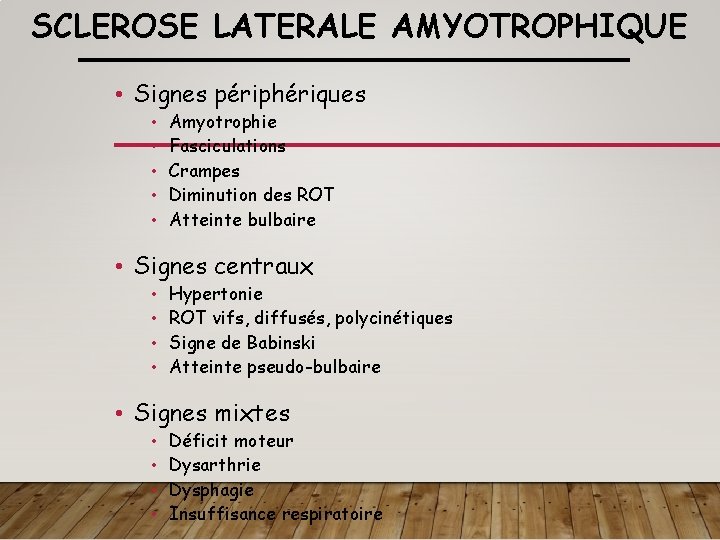 SCLEROSE LATERALE AMYOTROPHIQUE

• Signes périphériques
  • Amyotrophie
  • Fasciculations
  • Crampes
  • Diminution des ROT
  • Atteinte bulbaire

• Signes centraux
  • Hypertonie
  • ROT vifs, diffusés, polycinétiques
  • Signe de Babinski
  • Atteinte pseudo-bulbaire

• Signes mixtes
  • Déficit moteur
  • Dysarthrie
  • Dysphagie
  • Insuffisance respiratoire